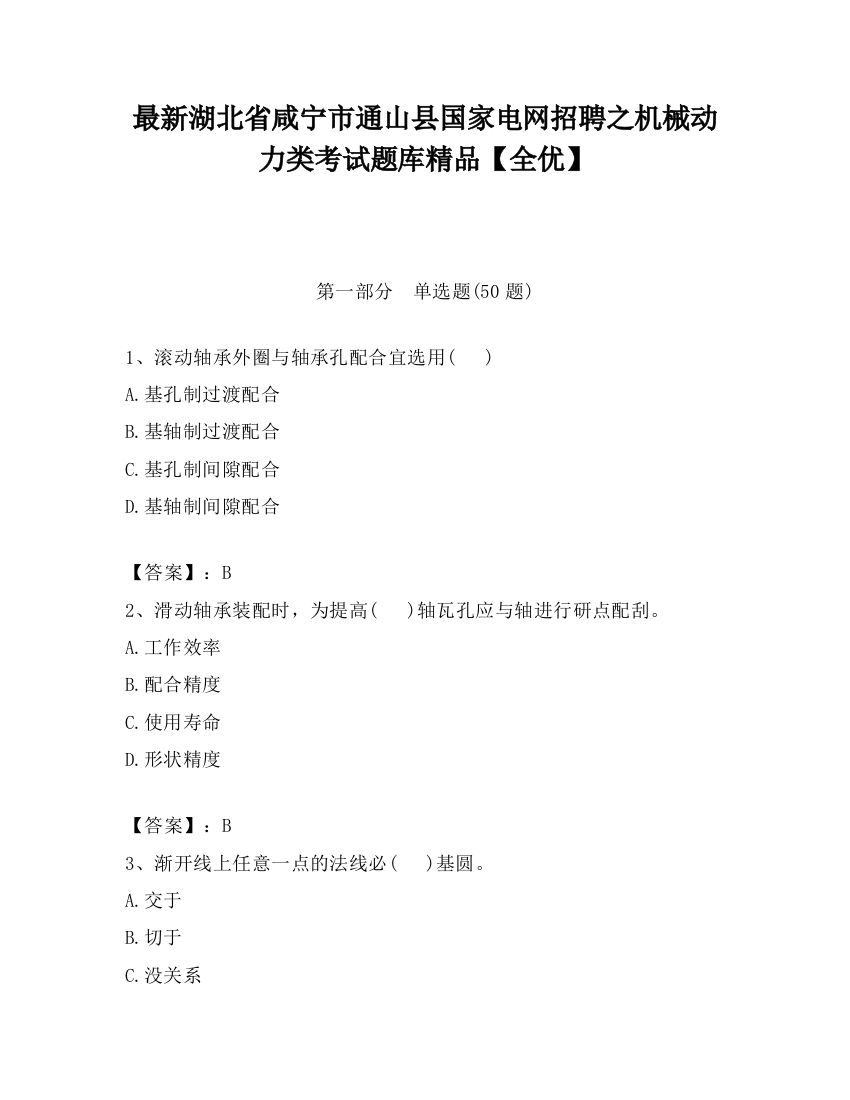 最新湖北省咸宁市通山县国家电网招聘之机械动力类考试题库精品【全优】

第一部分　单选题(50 题)

1、滚动轴承外圈与轴承孔配合宜选用(　　)

A.基孔制过渡配合

B.基轴制过渡配合

C.基孔制间隙配合

D.基轴制间隙配合

【答案】：B

2、滑动轴承装配时，为提高(　　)轴瓦孔应与轴进行研点配刮。

A.工作效率

B.配合精度

C.使用寿命

D.形状精度

【答案】：B

3、渐开线上任意一点的法线必(　　)基圆。

A.交于

B.切于

C.没关系